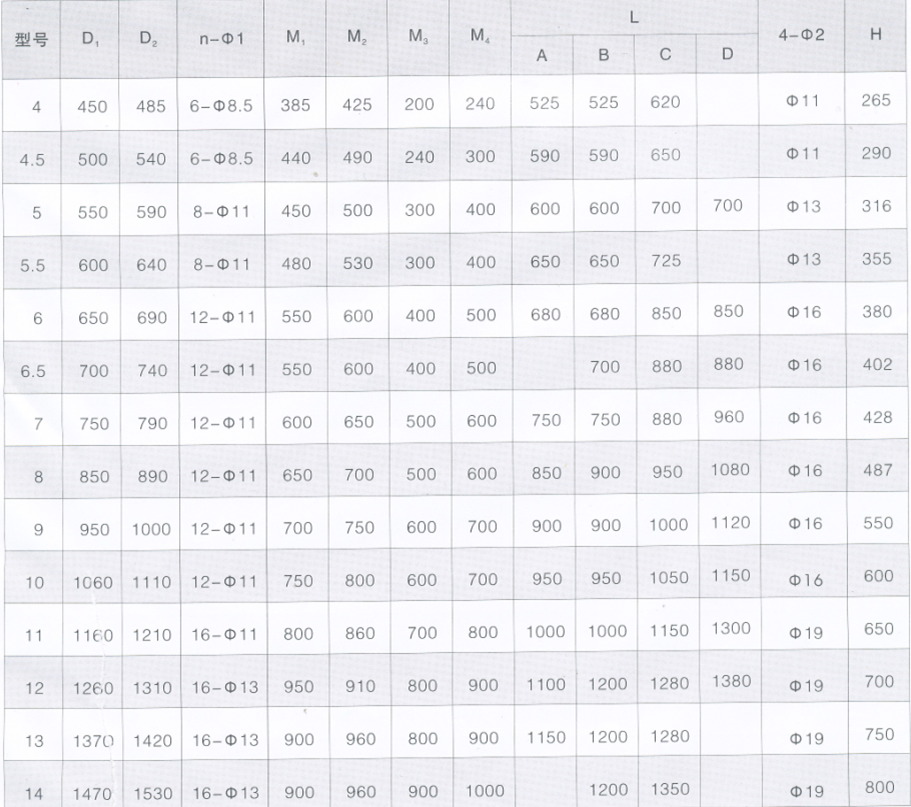 | 型号 | $D_1$ | $D_2$ | n-Φ1 | $M_1$ | $M_2$ | $M_3$ | $M_4$ | L |  |  |  | 4-Φ2 | H |
|---|---|---|---|---|---|---|---|---|---|---|---|---|---|
|  |  |  |  |  |  |  |  | A | B | C | D |  |  |
| 4 | 450 | 485 | 6-Φ8.5 | 385 | 425 | 200 | 240 | 525 | 525 | 620 |  | Φ11 | 265 |
| 4.5 | 500 | 540 | 6-Φ8.5 | 440 | 490 | 240 | 300 | 590 | 590 | 650 |  | Φ11 | 290 |
| 5 | 550 | 590 | 8-Φ11 | 450 | 500 | 300 | 400 | 600 | 600 | 700 | 700 | Φ13 | 316 |
| 5.5 | 600 | 640 | 8-Φ11 | 480 | 530 | 300 | 400 | 650 | 650 | 725 |  | Φ13 | 355 |
| 6 | 650 | 690 | 12-Φ11 | 550 | 600 | 400 | 500 | 680 | 680 | 850 | 850 | Φ16 | 380 |
| 6.5 | 700 | 740 | 12-Φ11 | 550 | 600 | 400 | 500 |  | 700 | 880 | 880 | Φ16 | 402 |
| 7 | 750 | 790 | 12-Φ11 | 600 | 650 | 500 | 600 | 750 | 750 | 880 | 960 | Φ16 | 428 |
| 8 | 850 | 890 | 12-Φ11 | 650 | 700 | 500 | 600 | 850 | 900 | 950 | 1080 | Φ16 | 487 |
| 9 | 950 | 1000 | 12-Φ11 | 700 | 750 | 600 | 700 | 900 | 900 | 1000 | 1120 | Φ16 | 550 |
| 10 | 1060 | 1110 | 12-Φ11 | 750 | 800 | 600 | 700 | 950 | 950 | 1050 | 1150 | Φ16 | 600 |
| 11 | 1160 | 1210 | 16-Φ11 | 800 | 860 | 700 | 800 | 1000 | 1000 | 1150 | 1300 | Φ19 | 650 |
| 12 | 1260 | 1310 | 16-Φ13 | 950 | 910 | 800 | 900 | 1100 | 1200 | 1280 | 1380 | Φ19 | 700 |
| 13 | 1370 | 1420 | 16-Φ13 | 900 | 960 | 800 | 900 | 1150 | 1200 | 1280 |  | Φ19 | 750 |
| 14 | 1470 | 1530 | 16-Φ13 | 900 | 960 | 900 | 1000 |  | 1200 | 1350 |  | Φ19 | 800 |